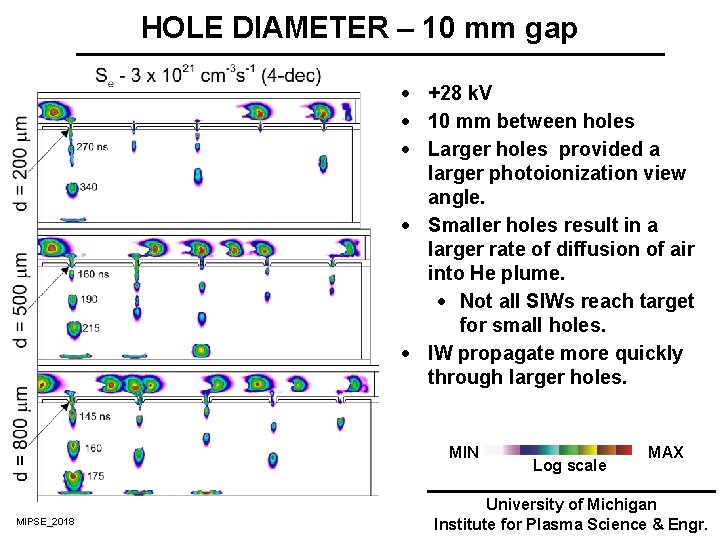 HOLE DIAMETER – 10 mm gap

$S_e$ - 3 x $10^{21}$ $cm^{-3}s^{-1}$ (4-dec)

d = 200 μm
270 ns
340

d = 500 μm
160 ns
190
215

d = 800 μm
145 ns
160
175

• +28 kV
• 10 mm between holes
• Larger holes provided a larger photoionization view angle.
• Smaller holes result in a larger rate of diffusion of air into He plume.
• Not all SIWs reach target for small holes.
• IW propagate more quickly through larger holes.

MIN
MAX
Log scale

MIPSE_2018

University of Michigan
Institute for Plasma Science & Engr.